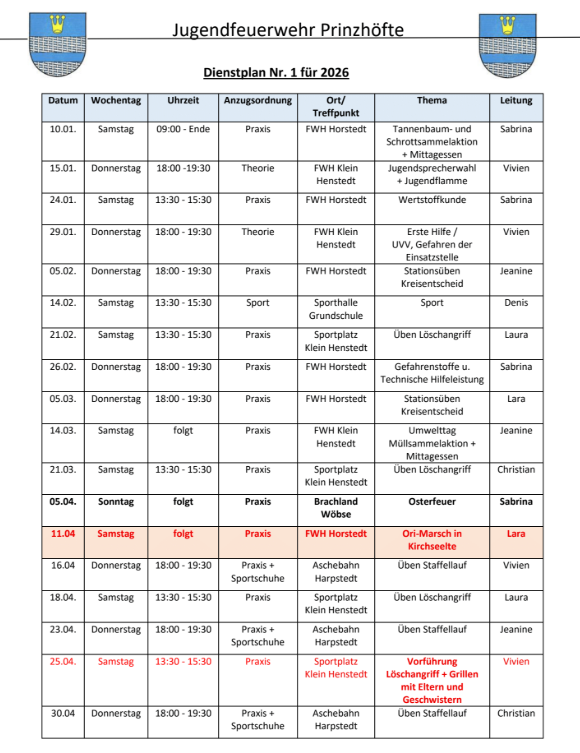 Jugendfeuerwehr Prinzhöfte

Dienstplan Nr. 1 für 2026

| Datum | Wochentag | Uhrzeit | Anzugsordnung | Ort/ Treffpunkt | Thema | Leitung |
|---|---|---|---|---|---|---|
| 10.01. | Samstag | 09:00 - Ende | Praxis | FWH Horstedt | Tannenbaum- und Schrottsammelaktion + Mittagessen | Sabrina |
| 15.01. | Donnerstag | 18:00 -19:30 | Theorie | FWH Klein Henstedt | Jugendsprecherwahl + Jugendflamme | Vivien |
| 24.01. | Samstag | 13:30 - 15:30 | Praxis | FWH Horstedt | Wertstoffkunde | Sabrina |
| 29.01. | Donnerstag | 18:00 - 19:30 | Theorie | FWH Klein Henstedt | Erste Hilfe / UVV, Gefahren der Einsatzstelle | Vivien |
| 05.02. | Donnerstag | 18:00 - 19:30 | Praxis | FWH Horstedt | Stationsüben Kreisentscheid | Jeanine |
| 14.02. | Samstag | 13:30 - 15:30 | Sport | Sporthalle Grundschule | Sport | Denis |
| 21.02. | Samstag | 13:30 - 15:30 | Praxis | Sportplatz Klein Henstedt | Üben Löschangriff | Laura |
| 26.02. | Donnerstag | 18:00 - 19:30 | Praxis | FWH Horstedt | Gefahrenstoffe u. Technische Hilfeleistung | Sabrina |
| 05.03. | Donnerstag | 18:00 - 19:30 | Praxis | FWH Horstedt | Stationsüben Kreisentscheid | Lara |
| 14.03. | Samstag | folgt | Praxis | FWH Klein Henstedt | Umwelttag Müllsammelaktion + Mittagessen | Jeanine |
| 21.03. | Samstag | 13:30 - 15:30 | Praxis | Sportplatz Klein Henstedt | Üben Löschangriff | Christian |
| 05.04. | Sonntag | folgt | Praxis | Brachland Wöbse | Osterfeuer | Sabrina |
| 11.04 | Samstag | folgt | Praxis | FWH Horstedt | Ori-Marsch in Kirchseelte | Lara |
| 16.04 | Donnerstag | 18:00 - 19:30 | Praxis + Sportschuhe | Aschebahn Harpstedt | Üben Staffellauf | Vivien |
| 18.04. | Samstag | 13:30 - 15:30 | Praxis | Sportplatz Klein Henstedt | Üben Löschangriff | Laura |
| 23.04. | Donnerstag | 18:00 - 19:30 | Praxis + Sportschuhe | Aschebahn Harpstedt | Üben Staffellauf | Jeanine |
| 25.04. | Samstag | 13:30 - 15:30 | Praxis | Sportplatz Klein Henstedt | Vorführung Löschangriff + Grillen mit Eltern und Geschwistern | Vivien |
| 30.04 | Donnerstag | 18:00 - 19:30 | Praxis + Sportschuhe | Aschebahn Harpstedt | Üben Staffellauf | Christian |